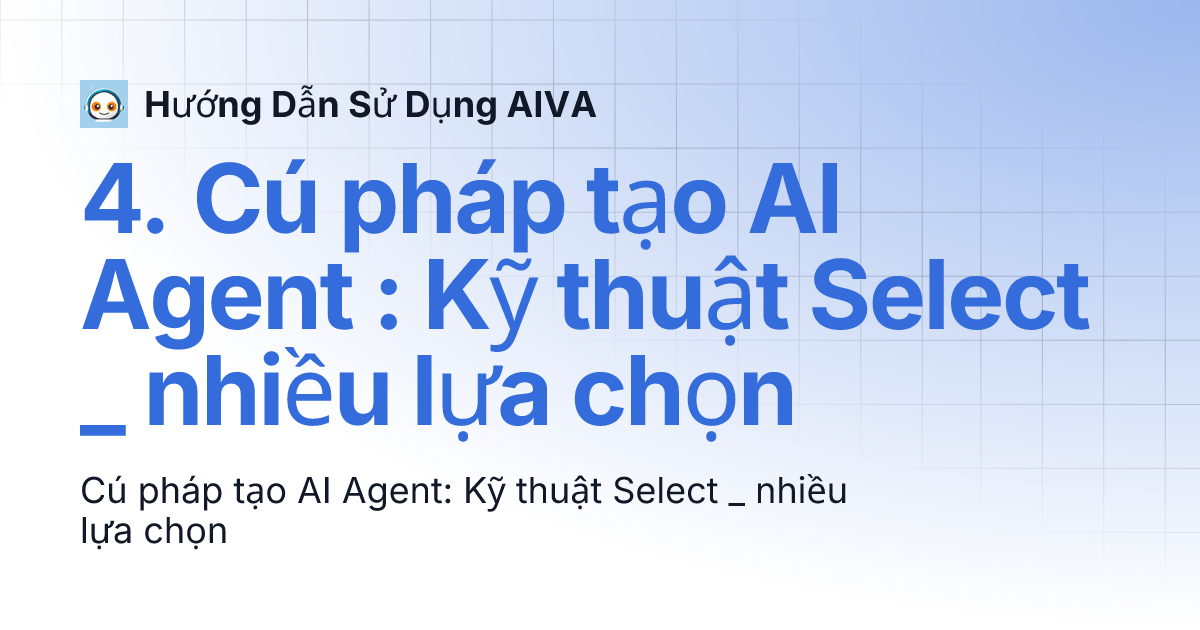 Hướng Dẫn Sử Dụng AIVA

4. Cú pháp tạo AI Agent : Kỹ thuật Select _ nhiều lựa chọn

Cú pháp tạo AI Agent: Kỹ thuật Select _ nhiều lựa chọn